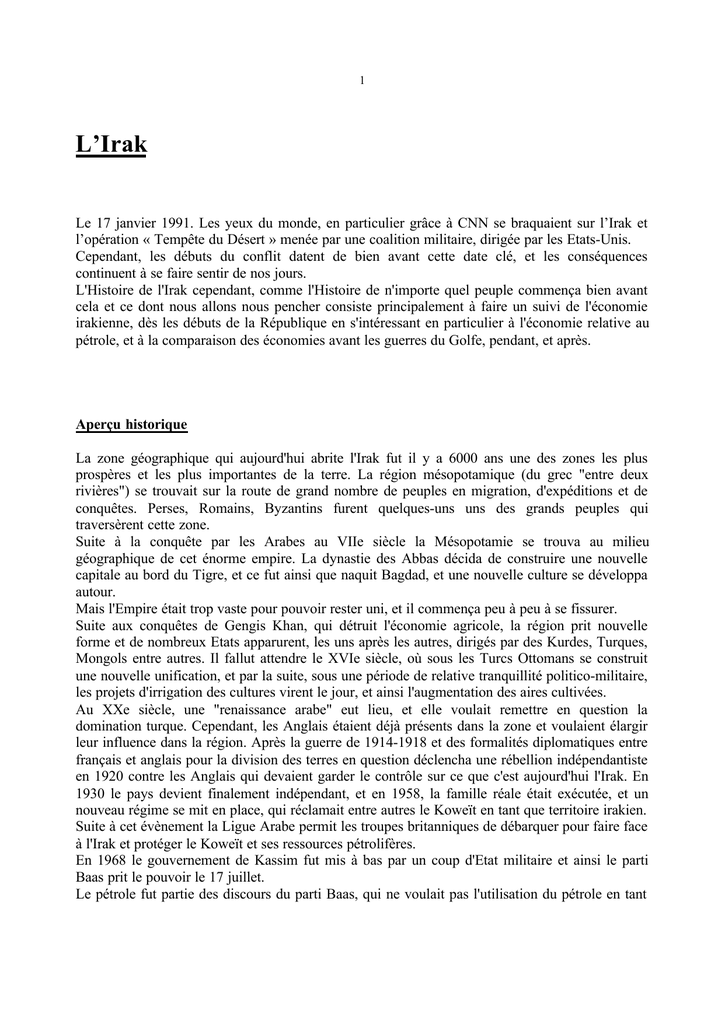 1

L'Irak

Le 17 janvier 1991. Les yeux du monde, en particulier grâce à CNN se braquaient sur l'Irak et l'opération « Tempête du Désert » menée par une coalition militaire, dirigée par les Etats-Unis. Cependant, les débuts du conflit datent de bien avant cette date clé, et les conséquences continuent à se faire sentir de nos jours.
L'Histoire de l'Irak cependant, comme l'Histoire de n'importe quel peuple commença bien avant cela et ce dont nous allons nous pencher consiste principalement à faire un suivi de l'économie irakienne, dès les débuts de la République en s'intéressant en particulier à l'économie relative au pétrole, et à la comparaison des économies avant les guerres du Golfe, pendant, et après.

Aperçu historique

La zone géographique qui aujourd'hui abrite l'Irak fut il y a 6000 ans une des zones les plus prospères et les plus importantes de la terre. La région mésopotamique (du grec "entre deux rivières") se trouvait sur la route de grand nombre de peuples en migration, d'expéditions et de conquêtes. Perses, Romains, Byzantins furent quelques-uns uns des grands peuples qui traversèrent cette zone.
Suite à la conquête par les Arabes au VIIe siècle la Mésopotamie se trouva au milieu géographique de cet énorme empire. La dynastie des Abbas décida de construire une nouvelle capitale au bord du Tigre, et ce fut ainsi que naquit Bagdad, et une nouvelle culture se développa autour.
Mais l'Empire était trop vaste pour pouvoir rester uni, et il commença peu à peu à se fissurer.
Suite aux conquêtes de Gengis Khan, qui détruit l'économie agricole, la région prit nouvelle forme et de nombreux Etats apparurent, les uns après les autres, dirigés par des Kurdes, Turques, Mongols entre autres. Il fallut attendre le XVIe siècle, où sous les Turcs Ottomans se construit une nouvelle unification, et par la suite, sous une période de relative tranquillité politico-militaire, les projets d'irrigation des cultures virent le jour, et ainsi l'augmentation des aires cultivées.
Au XXe siècle, une "renaissance arabe" eut lieu, et elle voulait remettre en question la domination turque. Cependant, les Anglais étaient déjà présents dans la zone et voulaient élargir leur influence dans la région. Après la guerre de 1914-1918 et des formalités diplomatiques entre français et anglais pour la division des terres en question déclencha une rébellion indépendantiste en 1920 contre les Anglais qui devaient garder le contrôle sur ce que c'est aujourd'hui l'Irak. En 1930 le pays devient finalement indépendant, et en 1958, la famille réale était exécutée, et un nouveau régime se mit en place, qui réclamait entre autres le Koweït en tant que territoire irakien. Suite à cet évènement la Ligue Arabe permit les troupes britanniques de débarquer pour faire face à l'Irak et protéger le Koweït et ses ressources pétrolifères.
En 1968 le gouvernement de Kassim fut mis à bas par un coup d'Etat militaire et ainsi le parti Baas prit le pouvoir le 17 juillet.
Le pétrole fut partie des discours du parti Baas, qui ne voulait pas l'utilisation du pétrole en tant